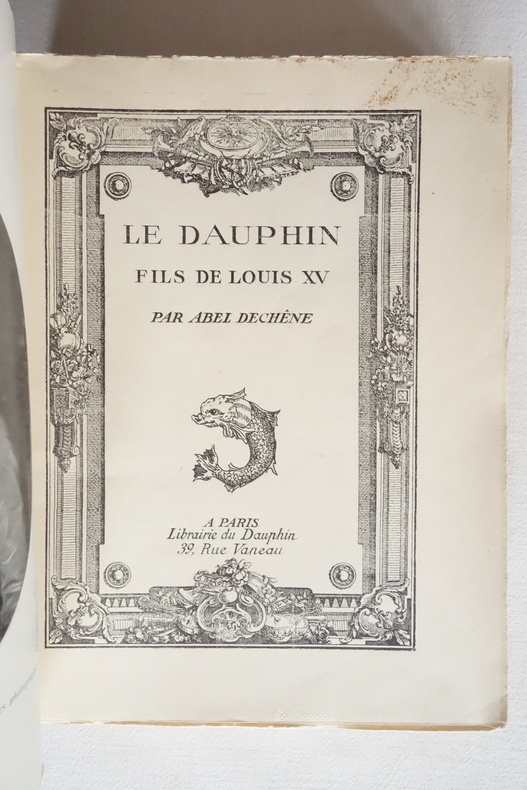 LE DAUPHIN
FILS DE LOUIS XV

PAR ABEL DECHÊNE

A PARIS
Librairie du Dauphin
39, Rue Vaneau